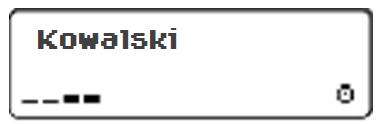 Kowalski